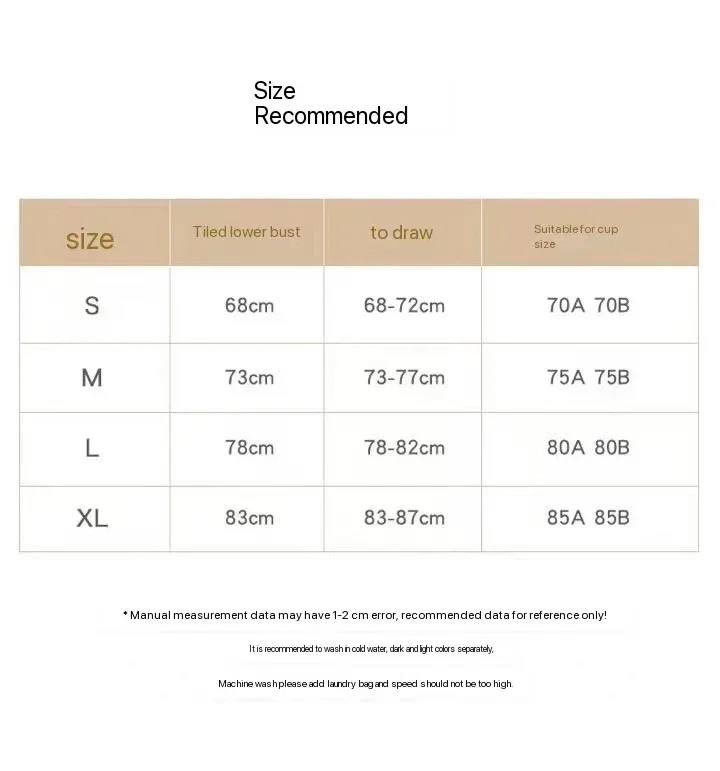 Size
Recommended

| size | Tiled lower bust | to draw | Suitable for cup size |
|---|---|---|---|
| S | 68cm | 68-72cm | 70A 70B |
| M | 73cm | 73-77cm | 75A 75B |
| L | 78cm | 78-82cm | 80A 80B |
| XL | 83cm | 83-87cm | 85A 85B |

* Manual measurement data may have 1-2 cm error, recommended data for reference only!

It is recommended to wash in cold water, dark and light colors separately,

Machine wash please add laundry bag and speed should not be too high.